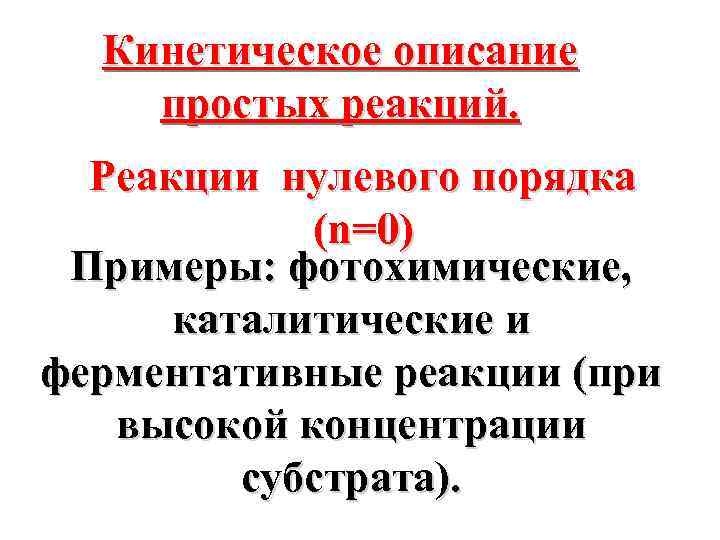 Кинетическое описание простых реакций.

Реакции нулевого порядка (n=0)

Примеры: фотохимические, каталитические и ферментативные реакции (при высокой концентрации субстрата).